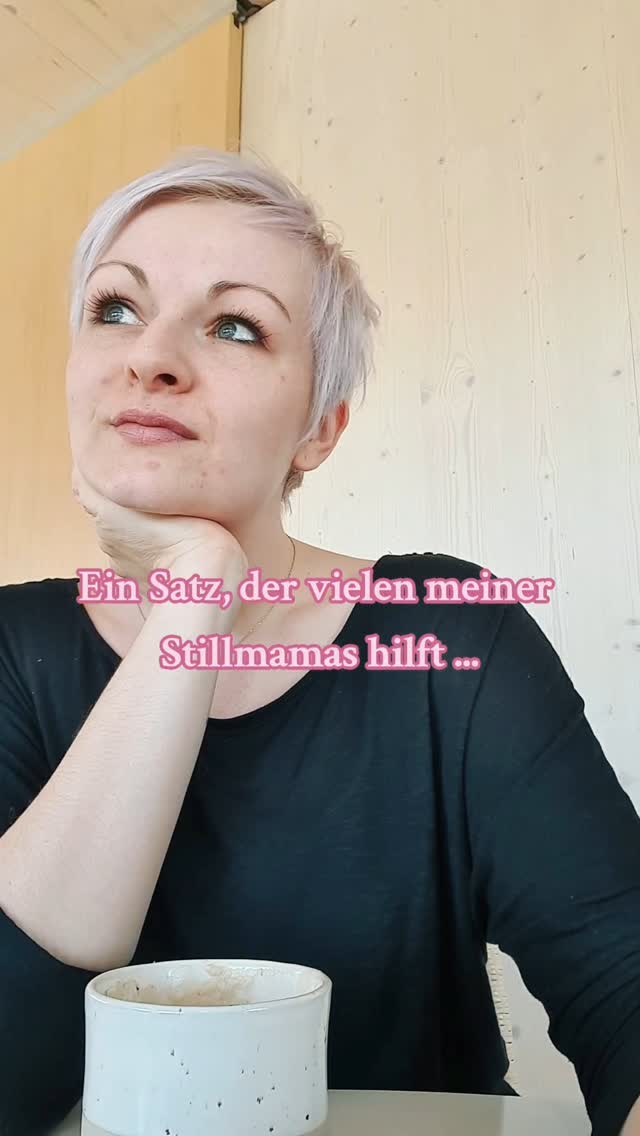 Ein Satz, der vielen meiner Stillmamas hilft ...